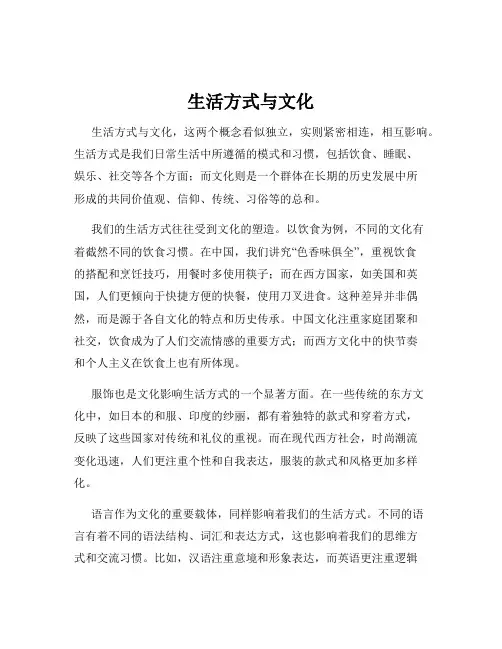 生活方式与文化

生活方式与文化，这两个概念看似独立，实则紧密相连，相互影响。生活方式是我们日常生活中所遵循的模式和习惯，包括饮食、睡眠、娱乐、社交等各个方面；而文化则是一个群体在长期的历史发展中所形成的共同价值观、信仰、传统、习俗等的总和。

我们的生活方式往往受到文化的塑造。以饮食为例，不同的文化有着截然不同的饮食习惯。在中国，我们讲究“色香味俱全”，重视饮食的搭配和烹饪技巧，用餐时多使用筷子；而在西方国家，如美国和英国，人们更倾向于快捷方便的快餐，使用刀叉进食。这种差异并非偶然，而是源于各自文化的特点和历史传承。中国文化注重家庭团聚和社交，饮食成为了人们交流情感的重要方式；而西方文化中的快节奏和个人主义在饮食上也有所体现。

服饰也是文化影响生活方式的一个显著方面。在一些传统的东方文化中，如日本的和服、印度的纱丽，都有着独特的款式和穿着方式，反映了这些国家对传统和礼仪的重视。而在现代西方社会，时尚潮流变化迅速，人们更注重个性和自我表达，服装的款式和风格更加多样化。

语言作为文化的重要载体，同样影响着我们的生活方式。不同的语言有着不同的语法结构、词汇和表达方式，这也影响着我们的思维方式和交流习惯。比如，汉语注重意境和形象表达，而英语更注重逻辑